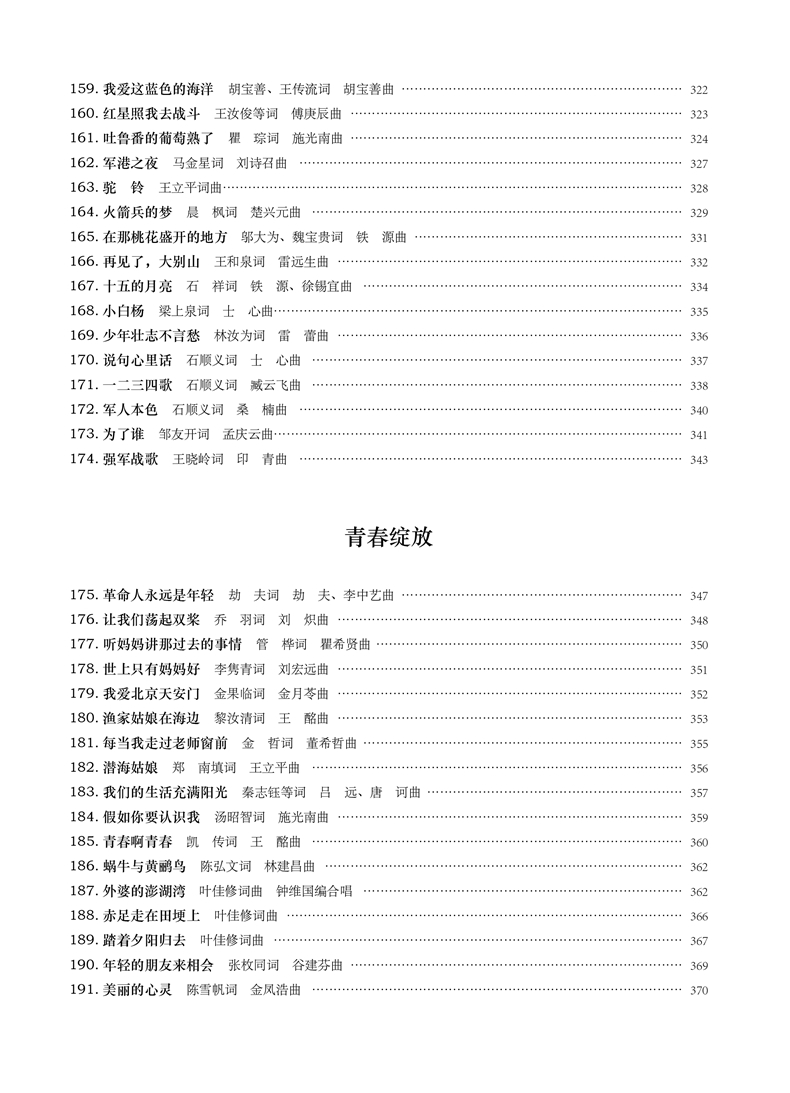 159. 我爱这蓝色的海洋　胡宝善、王传流词　胡宝善曲 …… 322
160. 红星照我去战斗　王汝俊等词　傅庚辰曲 …… 323
161. 吐鲁番的葡萄熟了　瞿　琮词　施光南曲 …… 324
162. 军港之夜　马金星词　刘诗召曲 …… 327
163. 驼　铃　王立平词曲 …… 328
164. 火箭兵的梦　晨　枫词　楚兴元曲 …… 329
165. 在那桃花盛开的地方　邬大为、魏宝贵词　铁　源曲 …… 331
166. 再见了，大别山　王和泉词　雷远生曲 …… 332
167. 十五的月亮　石　祥词　铁　源、徐锡宜曲 …… 334
168. 小白杨　梁上泉词　士　心曲 …… 335
169. 少年壮志不言愁　林汝为词　雷　蕾曲 …… 336
170. 说句心里话　石顺义词　士　心曲 …… 337
171. 一二三四歌　石顺义词　臧云飞曲 …… 338
172. 军人本色　石顺义词　桑　楠曲 …… 340
173. 为了谁　邹友开词　孟庆云曲 …… 341
174. 强军战歌　王晓岭词　印　青曲 …… 343

青春绽放

175. 革命人永远是年轻　劫　夫词　劫　夫、李中艺曲 …… 347
176. 让我们荡起双桨　乔　羽词　刘　炽曲 …… 348
177. 听妈妈讲那过去的事情　管　桦词　瞿希贤曲 …… 350
178. 世上只有妈妈好　李隽青词　刘宏远曲 …… 351
179. 我爱北京天安门　金果临词　金月苓曲 …… 352
180. 渔家姑娘在海边　黎汝清词　王　酩曲 …… 353
181. 每当我走过老师窗前　金　哲词　董希哲曲 …… 355
182. 潜海姑娘　郑　南填词　王立平曲 …… 356
183. 我们的生活充满阳光　秦志钰等词　吕　远、唐　诃曲 …… 357
184. 假如你要认识我　汤昭智词　施光南曲 …… 359
185. 青春啊青春　凯　传词　王　酩曲 …… 360
186. 蜗牛与黄鹂鸟　陈弘文词　林建昌曲 …… 362
187. 外婆的澎湖湾　叶佳修词曲　钟维国编合唱 …… 362
188. 赤足走在田埂上　叶佳修词曲 …… 366
189. 踏着夕阳归去　叶佳修词曲 …… 367
190. 年轻的朋友来相会　张枚同词　谷建芬曲 …… 369
191. 美丽的心灵　陈雪帆词　金凤浩曲 …… 370